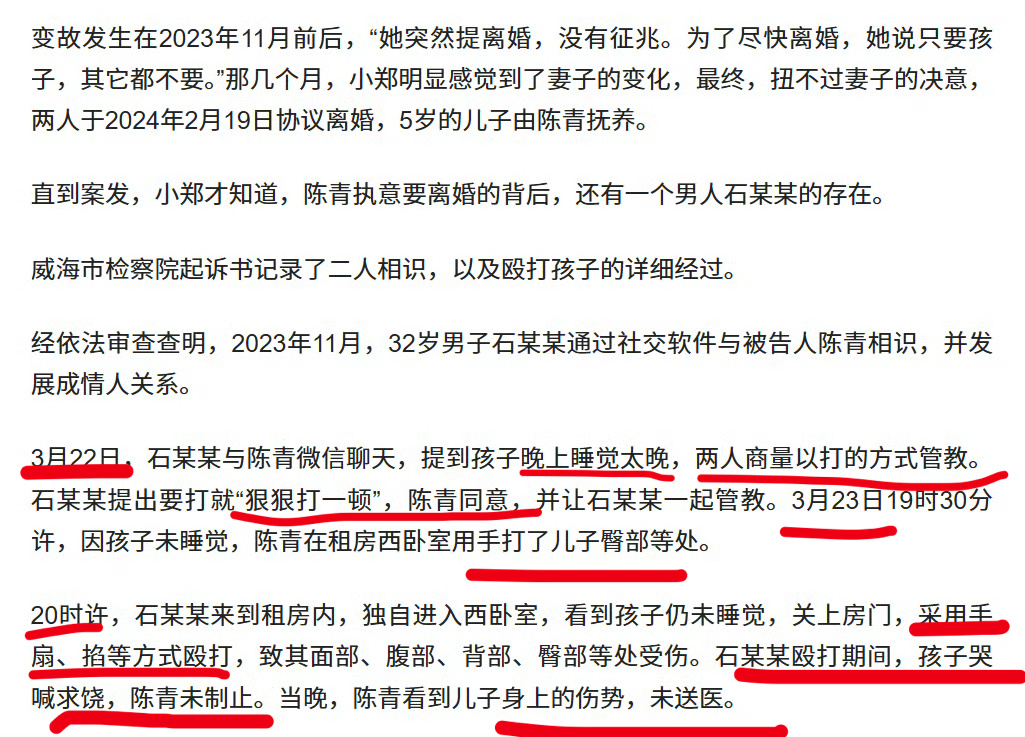 变故发生在2023年11月前后，“她突然提离婚，没有征兆。为了尽快离婚，她说只要孩子，其它都不要。”那几个月，小郑明显感觉到了妻子的变化，最终，扭不过妻子的决意，两人于2024年2月19日协议离婚，5岁的儿子由陈青抚养。

直到案发，小郑才知道，陈青执意要离婚的背后，还有一个男人石某某的存在。

威海市检察院起诉书记录了二人相识，以及殴打孩子的详细经过。

经依法审查查明，2023年11月，32岁男子石某某通过社交软件与被告人陈青相识，并发展成情人关系。

3月22日，石某某与陈青微信聊天，提到孩子晚上睡觉太晚，两人商量以打的方式管教。石某某提出要打就“狠狠打一顿”，陈青同意，并让石某某一起管教。3月23日19时30分许，因孩子未睡觉，陈青在租房西卧室用手打了儿子臀部等处。

20时许，石某某来到租房内，独自进入西卧室，看到孩子仍未睡觉，关上房门，采用手扇、掐等方式殴打，致其面部、腹部、背部、臀部等处受伤。石某某殴打期间，孩子哭喊求饶，陈青未制止。当晚，陈青看到儿子身上的伤势，未送医。